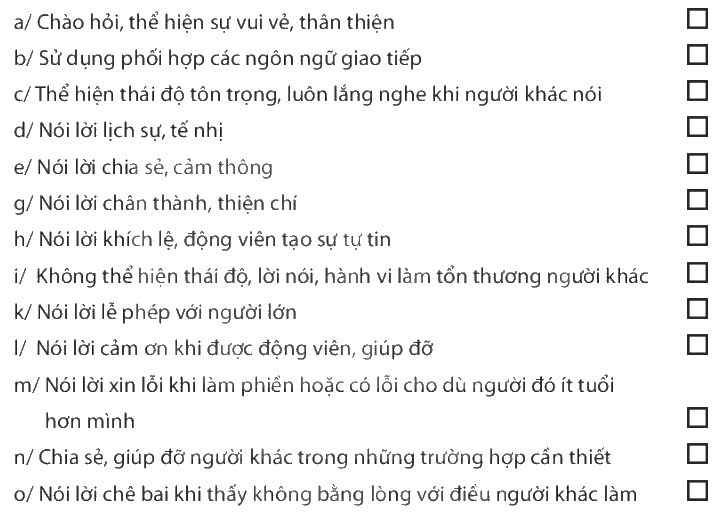 a/ Chào hỏi, thể hiện sự vui vẻ, thân thiện ☐

b/ Sử dụng phối hợp các ngôn ngữ giao tiếp ☐

c/ Thể hiện thái độ tôn trọng, luôn lắng nghe khi người khác nói ☐

d/ Nói lời lịch sự, tế nhị ☐

e/ Nói lời chia sẻ, cảm thông ☐

g/ Nói lời chân thành, thiện chí ☐

h/ Nói lời khích lệ, động viên tạo sự tự tin ☐

i/ Không thể hiện thái độ, lời nói, hành vi làm tổn thương người khác ☐

k/ Nói lời lễ phép với người lớn ☐

l/ Nói lời cảm ơn khi được động viên, giúp đỡ ☐

m/ Nói lời xin lỗi khi làm phiền hoặc có lỗi cho dù người đó ít tuổi hơn mình ☐

n/ Chia sẻ, giúp đỡ người khác trong những trường hợp cần thiết ☐

o/ Nói lời chê bai khi thấy không bằng lòng với điều người khác làm ☐